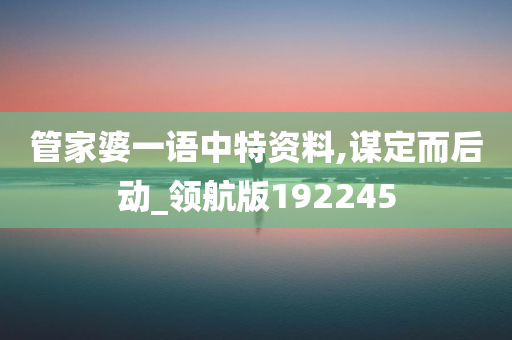 管家婆一语中特资料,谋定而后动_领航版192245